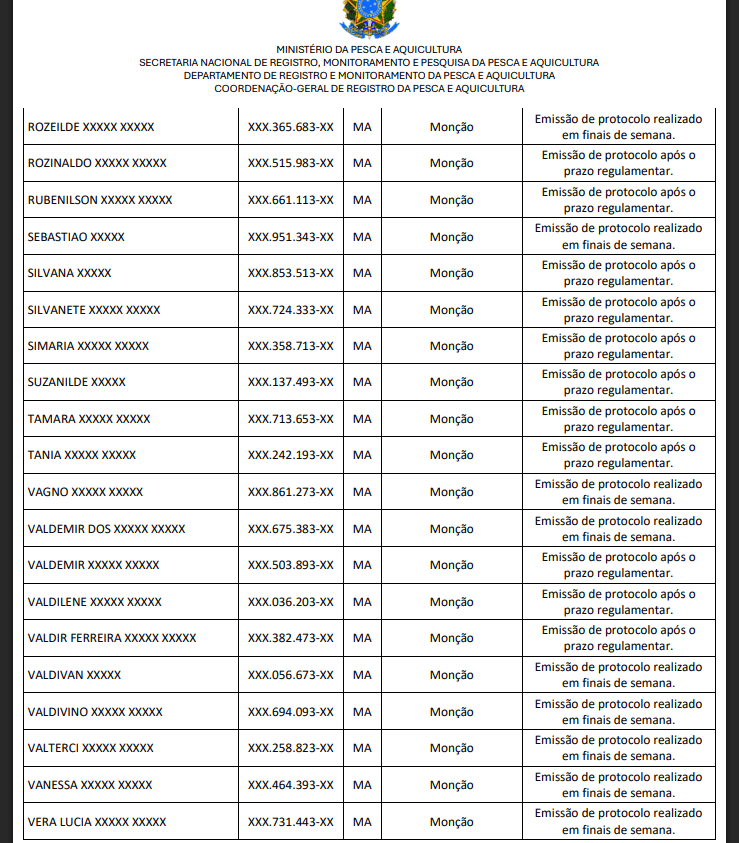 MINISTÉRIO DA PESCA E AQUICULTURA
SECRETARIA NACIONAL DE REGISTRO, MONITORAMENTO E PESQUISA DA PESCA E AQUICULTURA
DEPARTAMENTO DE REGISTRO E MONITORAMENTO DA PESCA E AQUICULTURA
COORDENAÇÃO-GERAL DE REGISTRO DA PESCA E AQUICULTURA

| | | | | |
|---|---|---|---|---|
| ROZEILDE XXXXX XXXXX | XXX.365.683-XX | MA | Monção | Emissão de protocolo realizado em finais de semana. |
| ROZINALDO XXXXX XXXXX | XXX.515.983-XX | MA | Monção | Emissão de protocolo após o prazo regulamentar. |
| RUBENILSON XXXXX XXXXX | XXX.661.113-XX | MA | Monção | Emissão de protocolo após o prazo regulamentar. |
| SEBASTIAO XXXXX | XXX.951.343-XX | MA | Monção | Emissão de protocolo realizado em finais de semana. |
| SILVANA XXXXX | XXX.853.513-XX | MA | Monção | Emissão de protocolo após o prazo regulamentar. |
| SILVANETE XXXXX XXXXX | XXX.724.333-XX | MA | Monção | Emissão de protocolo após o prazo regulamentar. |
| SIMARIA XXXXX XXXXX | XXX.358.713-XX | MA | Monção | Emissão de protocolo após o prazo regulamentar. |
| SUZANILDE XXXXX | XXX.137.493-XX | MA | Monção | Emissão de protocolo após o prazo regulamentar. |
| TAMARA XXXXX XXXXX | XXX.713.653-XX | MA | Monção | Emissão de protocolo após o prazo regulamentar. |
| TANIA XXXXX XXXXX | XXX.242.193-XX | MA | Monção | Emissão de protocolo após o prazo regulamentar. |
| VAGNO XXXXX XXXXX | XXX.861.273-XX | MA | Monção | Emissão de protocolo realizado em finais de semana. |
| VALDEMIR DOS XXXXX XXXXX | XXX.675.383-XX | MA | Monção | Emissão de protocolo realizado em finais de semana. |
| VALDEMIR XXXXX XXXXX | XXX.503.893-XX | MA | Monção | Emissão de protocolo após o prazo regulamentar. |
| VALDILENE XXXXX XXXXX | XXX.036.203-XX | MA | Monção | Emissão de protocolo após o prazo regulamentar. |
| VALDIR FERREIRA XXXXX XXXXX | XXX.382.473-XX | MA | Monção | Emissão de protocolo após o prazo regulamentar. |
| VALDIVAN XXXXX | XXX.056.673-XX | MA | Monção | Emissão de protocolo realizado em finais de semana. |
| VALDIVINO XXXXX XXXXX | XXX.694.093-XX | MA | Monção | Emissão de protocolo realizado em finais de semana. |
| VALTERCI XXXXX XXXXX | XXX.258.823-XX | MA | Monção | Emissão de protocolo realizado em finais de semana. |
| VANESSA XXXXX XXXXX | XXX.464.393-XX | MA | Monção | Emissão de protocolo realizado em finais de semana. |
| VERA LUCIA XXXXX XXXXX | XXX.731.443-XX | MA | Monção | Emissão de protocolo realizado em finais de semana. |